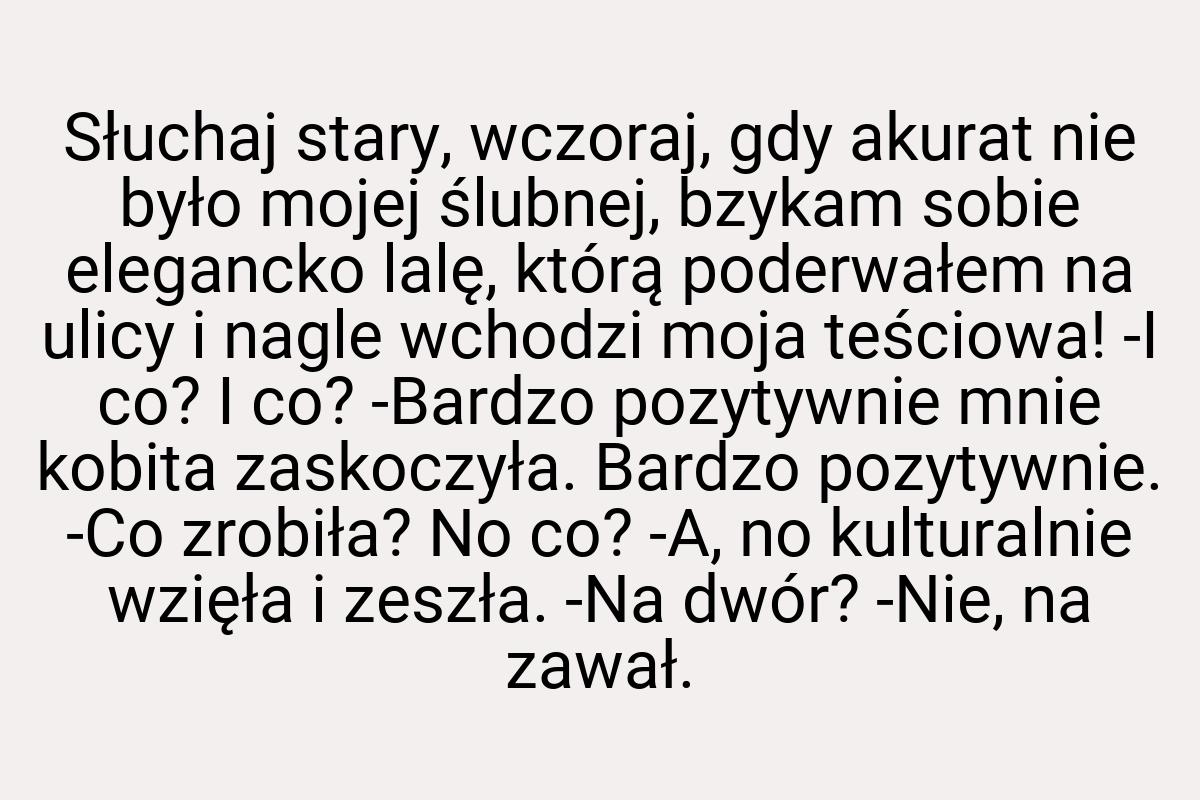 Słuchaj stary, wczoraj, gdy akurat nie było mojej ślubnej, bzykam sobie elegancko lalę, którą poderwałem na ulicy i nagle wchodzi moja teściowa! -I co? I co? -Bardzo pozytywnie mnie kobita zaskoczyła. Bardzo pozytywnie. -Co zrobiła? No co? -A, no kulturalnie wzięła i zeszła. -Na dwór? -Nie, na zawał.